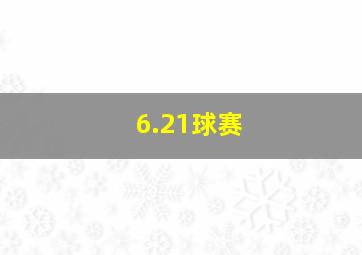 6.21球赛